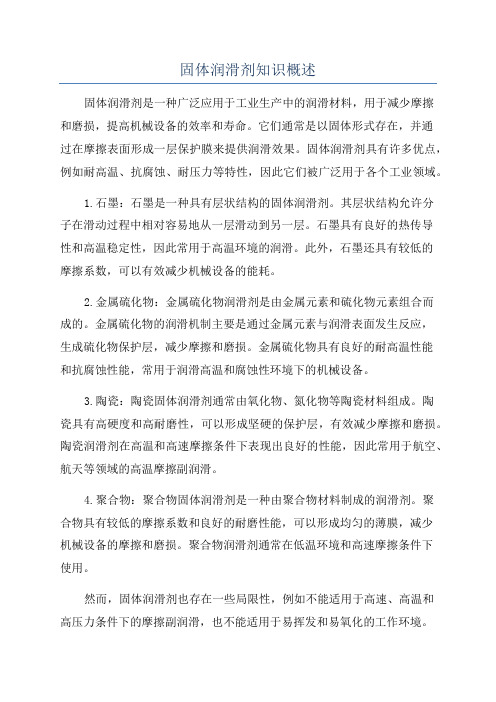 固体润滑剂知识概述

固体润滑剂是一种广泛应用于工业生产中的润滑材料，用于减少摩擦和磨损，提高机械设备的效率和寿命。它们通常是以固体形式存在，并通过在摩擦表面形成一层保护膜来提供润滑效果。固体润滑剂具有许多优点，例如耐高温、抗腐蚀、耐压力等特性，因此它们被广泛用于各个工业领域。

1.石墨：石墨是一种具有层状结构的固体润滑剂。其层状结构允许分子在滑动过程中相对容易地从一层滑动到另一层。石墨具有良好的热传导性和高温稳定性，因此常用于高温环境的润滑。此外，石墨还具有较低的摩擦系数，可以有效减少机械设备的能耗。

2.金属硫化物：金属硫化物润滑剂是由金属元素和硫化物元素组合而成的。金属硫化物的润滑机制主要是通过金属元素与润滑表面发生反应，生成硫化物保护层，减少摩擦和磨损。金属硫化物具有良好的耐高温性能和抗腐蚀性能，常用于润滑高温和腐蚀性环境下的机械设备。

3.陶瓷：陶瓷固体润滑剂通常由氧化物、氮化物等陶瓷材料组成。陶瓷具有高硬度和高耐磨性，可以形成坚硬的保护层，有效减少摩擦和磨损。陶瓷润滑剂在高温和高速摩擦条件下表现出良好的性能，因此常用于航空、航天等领域的高温摩擦副润滑。

4.聚合物：聚合物固体润滑剂是一种由聚合物材料制成的润滑剂。聚合物具有较低的摩擦系数和良好的耐磨性能，可以形成均匀的薄膜，减少机械设备的摩擦和磨损。聚合物润滑剂通常在低温环境和高速摩擦条件下使用。

然而，固体润滑剂也存在一些局限性，例如不能适用于高速、高温和高压力条件下的摩擦副润滑，也不能适用于易挥发和易氧化的工作环境。